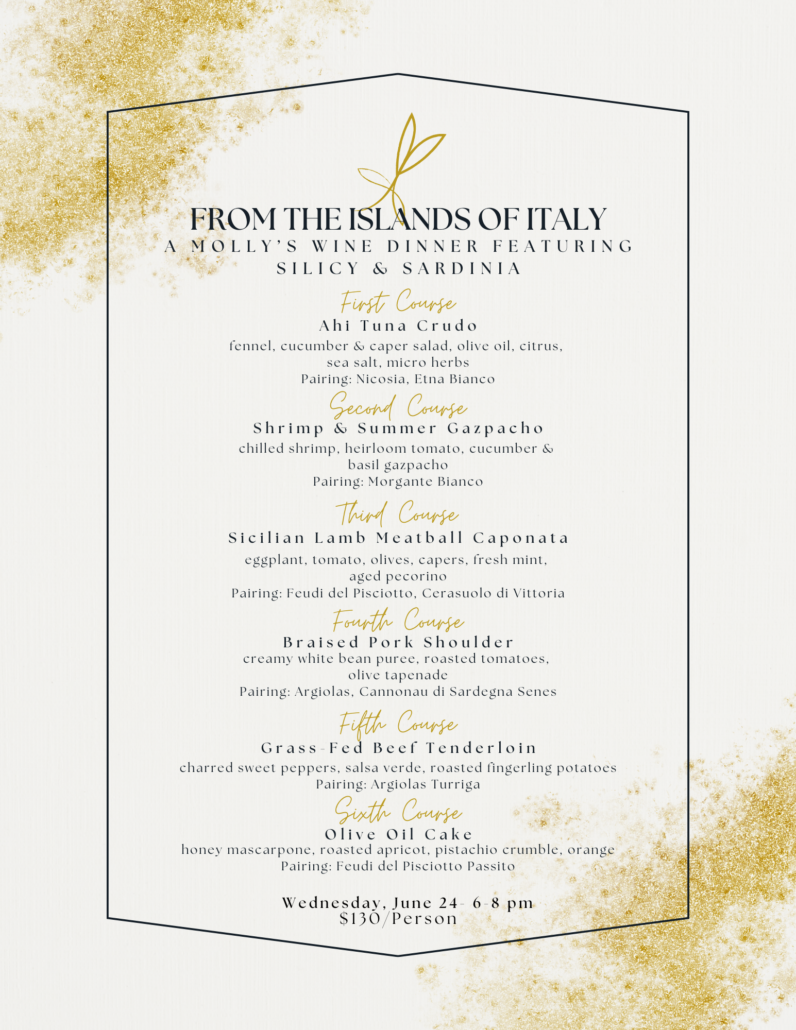 FROM THE ISLANDS OF ITALY
A MOLLY'S WINE DINNER FEATURING
SILICY & SARDINIA

First Course
Ahi Tuna Crudo
fennel, cucumber & caper salad, olive oil, citrus, sea salt, micro herbs
Pairing: Nicosia, Etna Bianco

Second Course
Shrimp & Summer Gazpacho
chilled shrimp, heirloom tomato, cucumber & basil gazpacho
Pairing: Morgante Bianco

Third Course
Sicilian Lamb Meatball Caponata
eggplant, tomato, olives, capers, fresh mint, aged pecorino
Pairing: Feudi del Pisciotto, Cerasuolo di Vittoria

Fourth Course
Braised Pork Shoulder
creamy white bean puree, roasted tomatoes, olive tapenade
Pairing: Argiolas, Cannonau di Sardegna Senes

Fifth Course
Grass-Fed Beef Tenderloin
charred sweet peppers, salsa verde, roasted fingerling potatoes
Pairing: Argiolas Turriga

Sixth Course
Olive Oil Cake
honey mascarpone, roasted apricot, pistachio crumble, orange
Pairing: Feudi del Pisciotto Passito

Wednesday, June 24- 6-8 pm
$130/Person